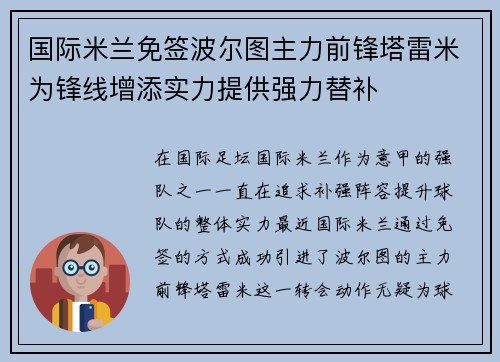 国际米兰免签波尔图主力前锋塔雷米为锋线增添实力提供强力替补

在国际足坛国际米兰作为意甲的强队之一一直在追求补强阵容提升球队的整体实力最近国际米兰通过免签的方式成功引进了波尔图的主力前锋塔雷米这一转会动作无疑为球